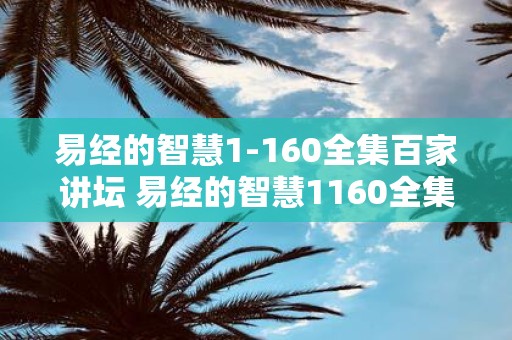 易经的智慧1-160全集百家讲坛 易经的智慧1160全集